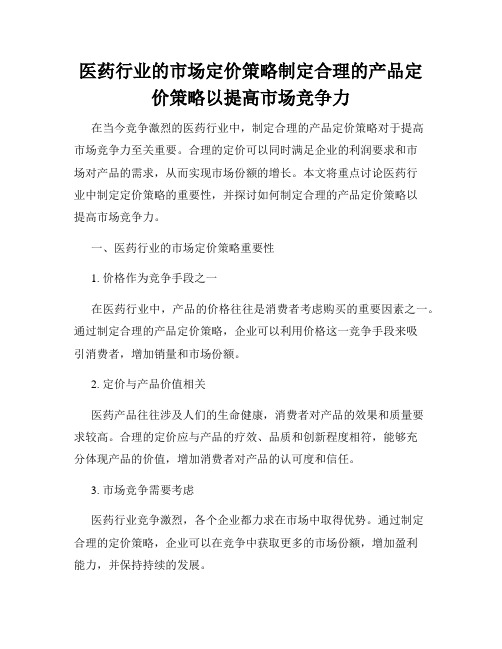 医药行业的市场定价策略制定合理的产品定价策略以提高市场竞争力

在当今竞争激烈的医药行业中，制定合理的产品定价策略对于提高市场竞争力至关重要。合理的定价可以同时满足企业的利润要求和市场对产品的需求，从而实现市场份额的增长。本文将重点讨论医药行业中制定定价策略的重要性，并探讨如何制定合理的产品定价策略以提高市场竞争力。

一、医药行业的市场定价策略重要性

1. 价格作为竞争手段之一

在医药行业中，产品的价格往往是消费者考虑购买的重要因素之一。通过制定合理的产品定价策略，企业可以利用价格这一竞争手段来吸引消费者，增加销量和市场份额。

2. 定价与产品价值相关

医药产品往往涉及人们的生命健康，消费者对产品的效果和质量要求较高。合理的定价应与产品的疗效、品质和创新程度相符，能够充分体现产品的价值，增加消费者对产品的认可度和信任。

3. 市场竞争需要考虑

医药行业竞争激烈，各个企业都力求在市场中取得优势。通过制定合理的定价策略，企业可以在竞争中获取更多的市场份额，增加盈利能力，并保持持续的发展。